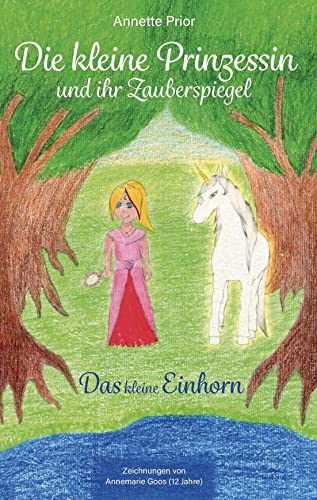 Annette Prior

Die kleine Prinzessin
und ihr Zauberspiegel

Das kleine Einhorn

Zeichnungen von
Annemarie Goos (12 Jahre)